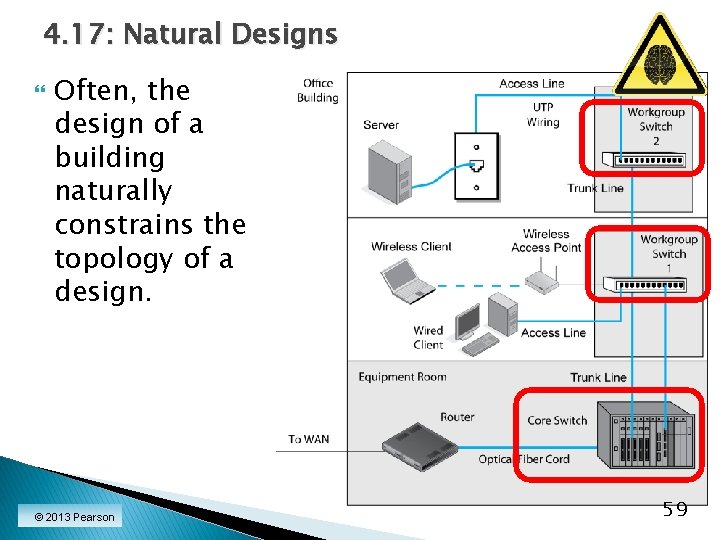 4.17: Natural Designs

Often, the design of a building naturally constrains the topology of a design.

Office Building

Access Line

UTP Wiring

Server

Workgroup Switch 2

Trunk Line

Wireless Client

Wireless Access Point

Workgroup Switch 1

Wired Client

Access Line

Equipment Room

Trunk Line

Router

Core Switch

To WAN

Optical Fiber Cord

© 2013 Pearson

59